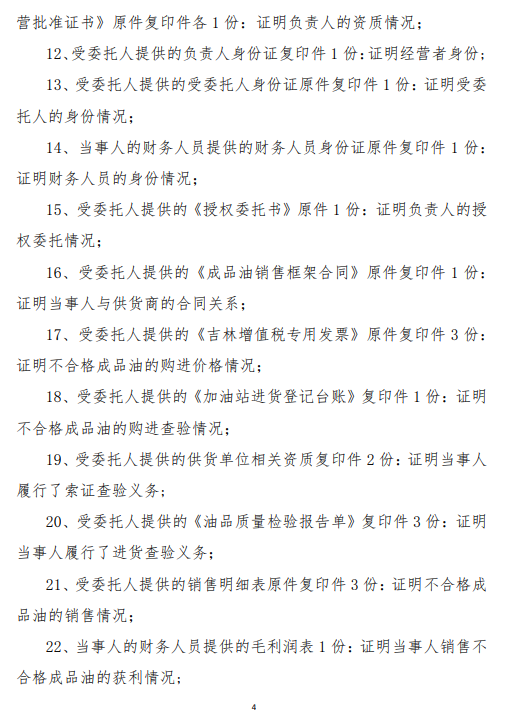 营批准证书》原件复印件各 1 份：证明负责人的资质情况；

12、受委托人提供的负责人身份证复印件 1 份：证明经营者身份；

13、受委托人提供的受委托人身份证原件复印件 1 份：证明受委托人的身份情况；

14、当事人的财务人员提供的财务人员身份证原件复印件 1 份：证明财务人员的身份情况；

15、受委托人提供的《授权委托书》原件 1 份：证明负责人的授权委托情况；

16、受委托人提供的《成品油销售框架合同》原件复印件 1 份：证明当事人与供货商的合同关系；

17、受委托人提供的《吉林增值税专用发票》原件复印件 3 份：证明不合格成品油的购进价格情况；

18、受委托人提供的《加油站进货登记台账》复印件 1 份：证明不合格成品油的购进查验情况；

19、受委托人提供的供货单位相关资质复印件 2 份：证明当事人履行了索证查验义务；

20、受委托人提供的《油品质量检验报告单》复印件 3 份：证明当事人履行了进货查验义务；

21、受委托人提供的销售明细表原件复印件 3 份：证明不合格成品油的销售情况；

22、当事人的财务人员提供的毛利润表 1 份：证明当事人销售不合格成品油的获利情况；

4